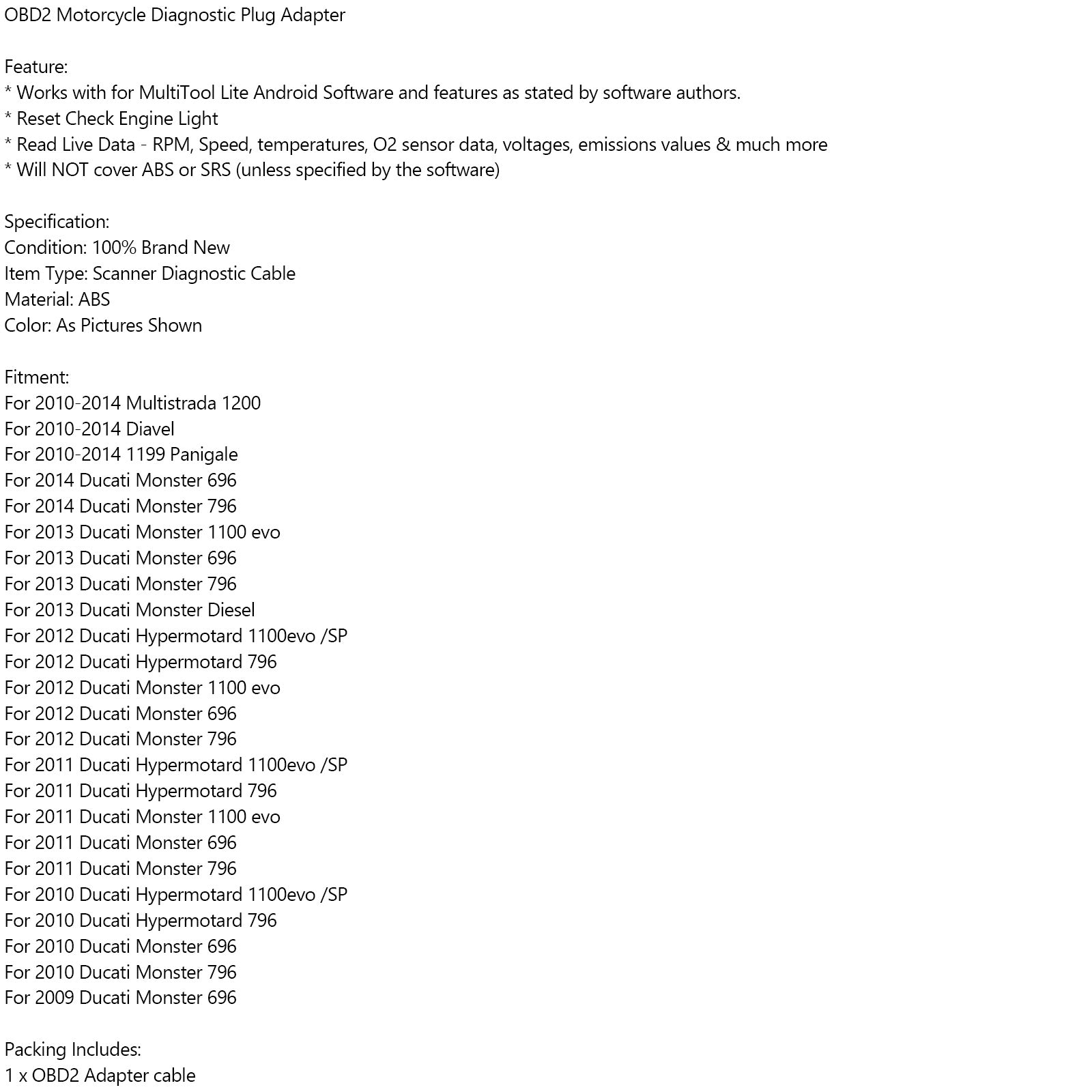 OBD2 Motorcycle Diagnostic Plug Adapter

Feature:
* Works with for MultiTool Lite Android Software and features as stated by software authors.
* Reset Check Engine Light
* Read Live Data - RPM, Speed, temperatures, O2 sensor data, voltages, emissions values & much more
* Will NOT cover ABS or SRS (unless specified by the software)

Specification:
Condition: 100% Brand New
Item Type: Scanner Diagnostic Cable
Material: ABS
Color: As Pictures Shown

Fitment:
For 2010-2014 Multistrada 1200
For 2010-2014 Diavel
For 2010-2014 1199 Panigale
For 2014 Ducati Monster 696
For 2014 Ducati Monster 796
For 2013 Ducati Monster 1100 evo
For 2013 Ducati Monster 696
For 2013 Ducati Monster 796
For 2013 Ducati Monster Diesel
For 2012 Ducati Hypermotard 1100evo /SP
For 2012 Ducati Hypermotard 796
For 2012 Ducati Monster 1100 evo
For 2012 Ducati Monster 696
For 2012 Ducati Monster 796
For 2011 Ducati Hypermotard 1100evo /SP
For 2011 Ducati Hypermotard 796
For 2011 Ducati Monster 1100 evo
For 2011 Ducati Monster 696
For 2011 Ducati Monster 796
For 2010 Ducati Hypermotard 1100evo /SP
For 2010 Ducati Hypermotard 796
For 2010 Ducati Monster 696
For 2010 Ducati Monster 796
For 2009 Ducati Monster 696

Packing Includes:
1 x OBD2 Adapter cable